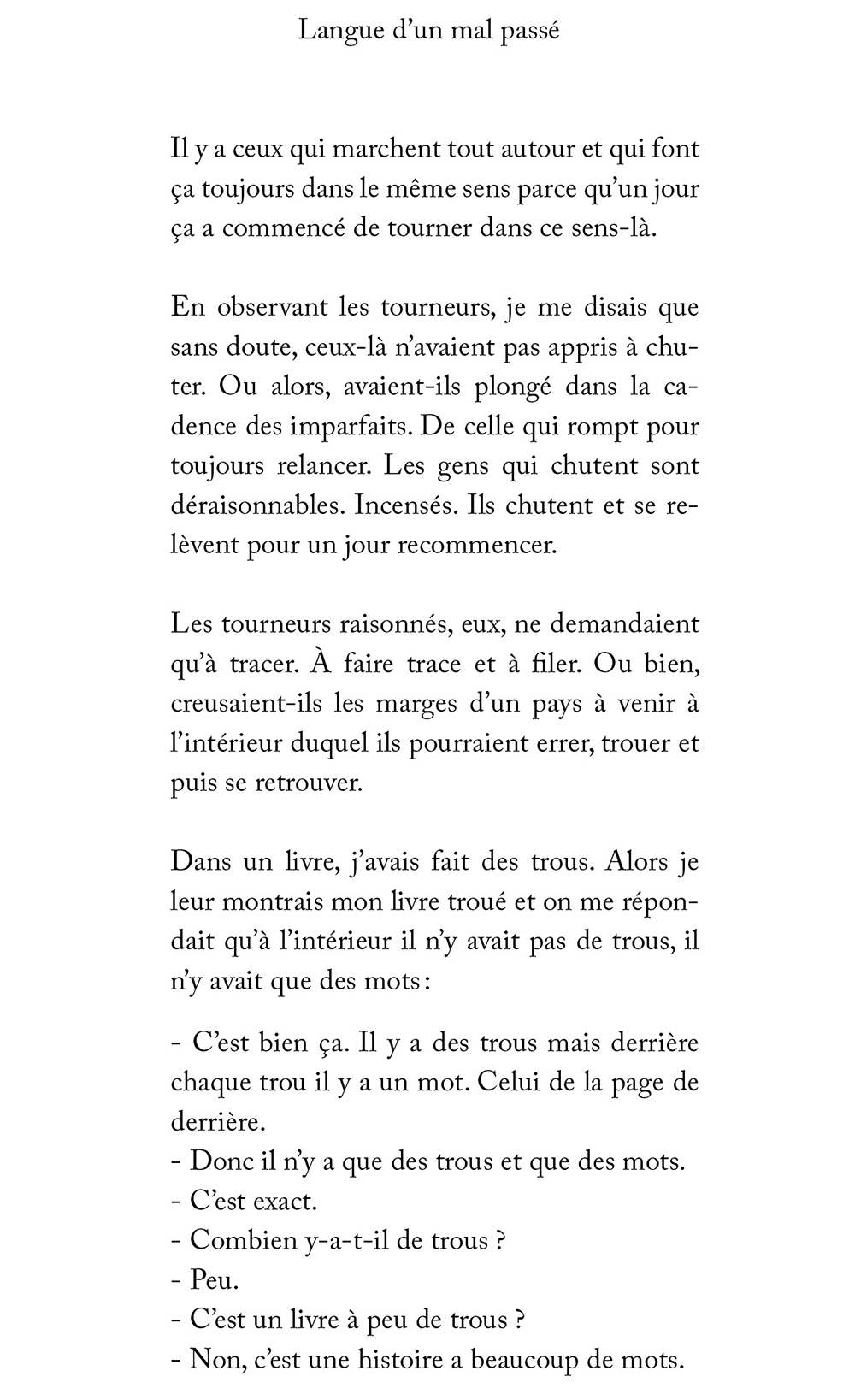 Langue d'un mal passé

Il y a ceux qui marchent tout autour et qui font ça toujours dans le même sens parce qu'un jour ça a commencé de tourner dans ce sens-là.

En observant les tourneurs, je me disais que sans doute, ceux-là n'avaient pas appris à chuter. Ou alors, avaient-ils plongé dans la cadence des imparfaits. De celle qui rompt pour toujours relancer. Les gens qui chutent sont déraisonnables. Incensés. Ils chutent et se relèvent pour un jour recommencer.

Les tourneurs raisonnés, eux, ne demandaient qu'à tracer. À faire trace et à filer. Ou bien, creusaient-ils les marges d'un pays à venir à l'intérieur duquel ils pourraient errer, trouer et puis se retrouver.

Dans un livre, j'avais fait des trous. Alors je leur montrais mon livre troué et on me répondait qu'à l'intérieur il n'y avait pas de trous, il n'y avait que des mots :

- C'est bien ça. Il y a des trous mais derrière chaque trou il y a un mot. Celui de la page de derrière.
- Donc il n'y a que des trous et que des mots.
- C'est exact.
- Combien y-a-t-il de trous ?
- Peu.
- C'est un livre à peu de trous ?
- Non, c'est une histoire a beaucoup de mots.